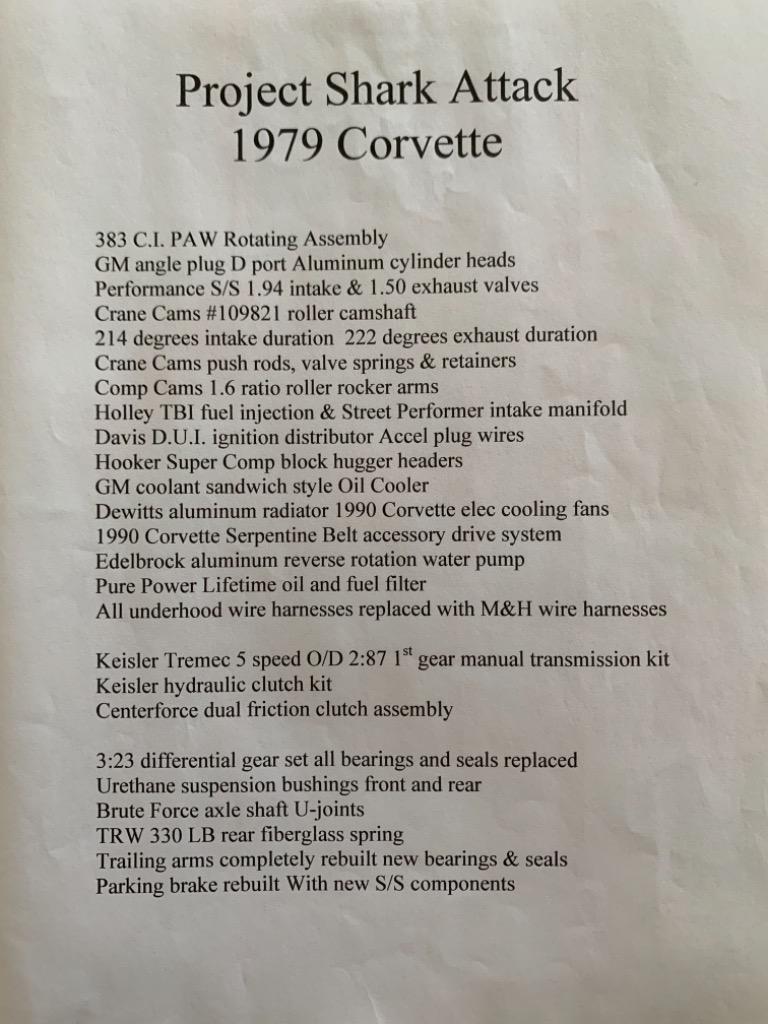 Project Shark Attack
1979 Corvette

383 C.I. PAW Rotating Assembly
GM angle plug D port Aluminum cylinder heads
Performance S/S 1.94 intake & 1.50 exhaust valves
Crane Cams #109821 roller camshaft
214 degrees intake duration 222 degrees exhaust duration
Crane Cams push rods, valve springs & retainers
Comp Cams 1.6 ratio roller rocker arms
Holley TBI fuel injection & Street Performer intake manifold
Davis D.U.I. ignition distributor Accel plug wires
Hooker Super Comp block hugger headers
GM coolant sandwich style Oil Cooler
Dewitts aluminum radiator 1990 Corvette elec cooling fans
1990 Corvette Serpentine Belt accessory drive system
Edelbrock aluminum reverse rotation water pump
Pure Power Lifetime oil and fuel filter
All underhood wire harnesses replaced with M&H wire harnesses

Keisler Tremec 5 speed O/D 2:87 1$^{st}$ gear manual transmission kit
Keisler hydraulic clutch kit
Centerforce dual friction clutch assembly

3:23 differential gear set all bearings and seals replaced
Urethane suspension bushings front and rear
Brute Force axle shaft U-joints
TRW 330 LB rear fiberglass spring
Trailing arms completely rebuilt new bearings & seals
Parking brake rebuilt With new S/S components